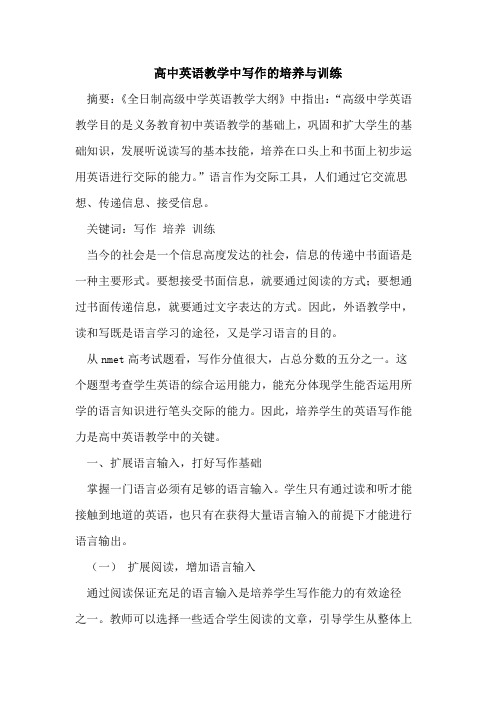 高中英语教学中写作的培养与训练

摘要：《全日制高级中学英语教学大纲》中指出：“高级中学英语教学目的是义务教育初中英语教学的基础上，巩固和扩大学生的基础知识，发展听说读写的基本技能，培养在口头上和书面上初步运用英语进行交际的能力。”语言作为交际工具，人们通过它交流思想、传递信息、接受信息。

关键词：写作 培养 训练

当今的社会是一个信息高度发达的社会，信息的传递中书面语是一种主要形式。要想接受书面信息，就要通过阅读的方式；要想通过书面传递信息，就要通过文字表达的方式。因此，外语教学中，读和写既是语言学习的途径，又是学习语言的目的。

从 nmet 高考试题看，写作分值很大，占总分数的五分之一。这个题型考查学生英语的综合运用能力，能充分体现学生能否运用所学的语言知识进行笔头交际的能力。因此，培养学生的英语写作能力是高中英语教学中的关键。

一、扩展语言输入，打好写作基础

掌握一门语言必须有足够的语言输入。学生只有通过读和听才能接触到地道的英语，也只有在获得大量语言输入的前提下才能进行语言输出。

（一） 扩展阅读，增加语言输入

通过阅读保证充足的语言输入是培养学生写作能力的有效途径之一。教师可以选择一些适合学生阅读的文章，引导学生从整体上